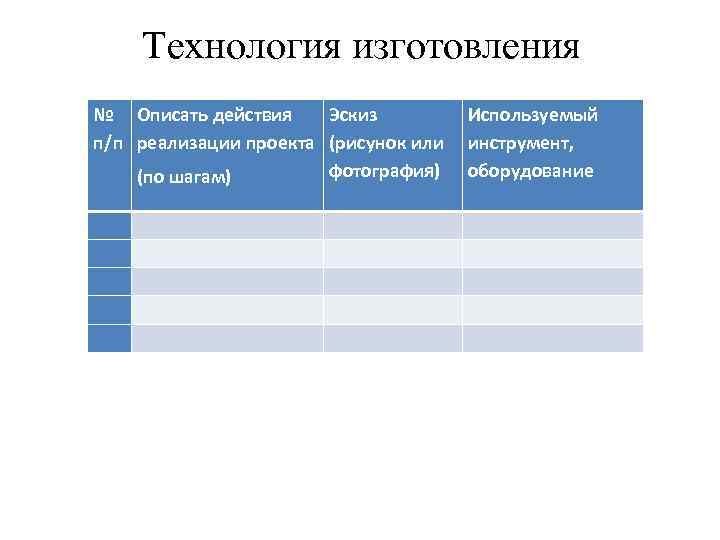 Технология изготовления

| № п/п | Описать действия реализации проекта (по шагам) | Эскиз (рисунок или фотография) | Используемый инструмент, оборудование |
|---|---|---|---|
| | | | |
| | | | |
| | | | |
| | | | |
| | | | |